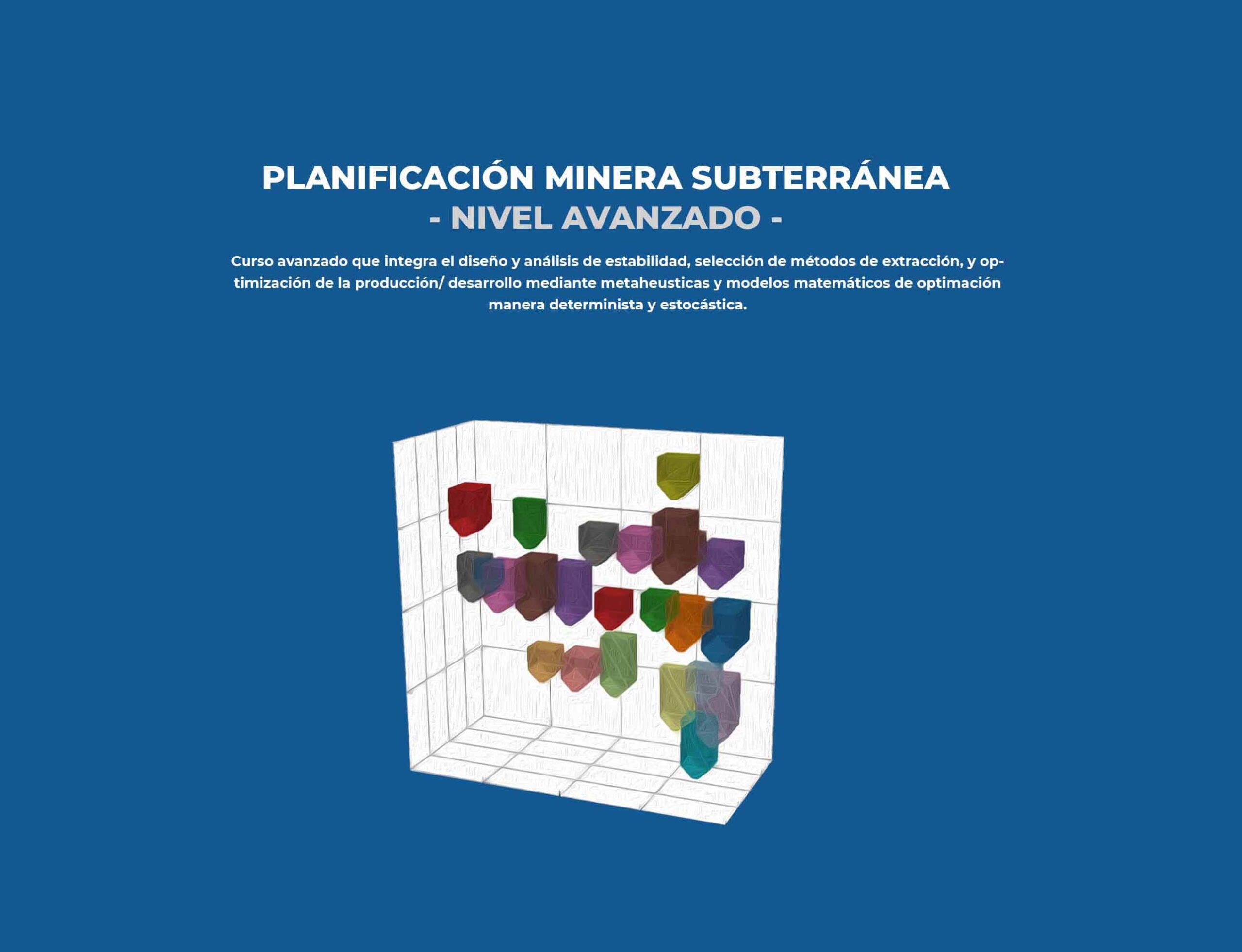 PLANIFICACIÓN MINERA SUBTERRÁNEA
- NIVEL AVANZADO -

Curso avanzado que integra el diseño y análisis de estabilidad, selección de métodos de extracción, y optimización de la producción/ desarrollo mediante metaheusticas y modelos matemáticos de optimación manera determinista y estocástica.